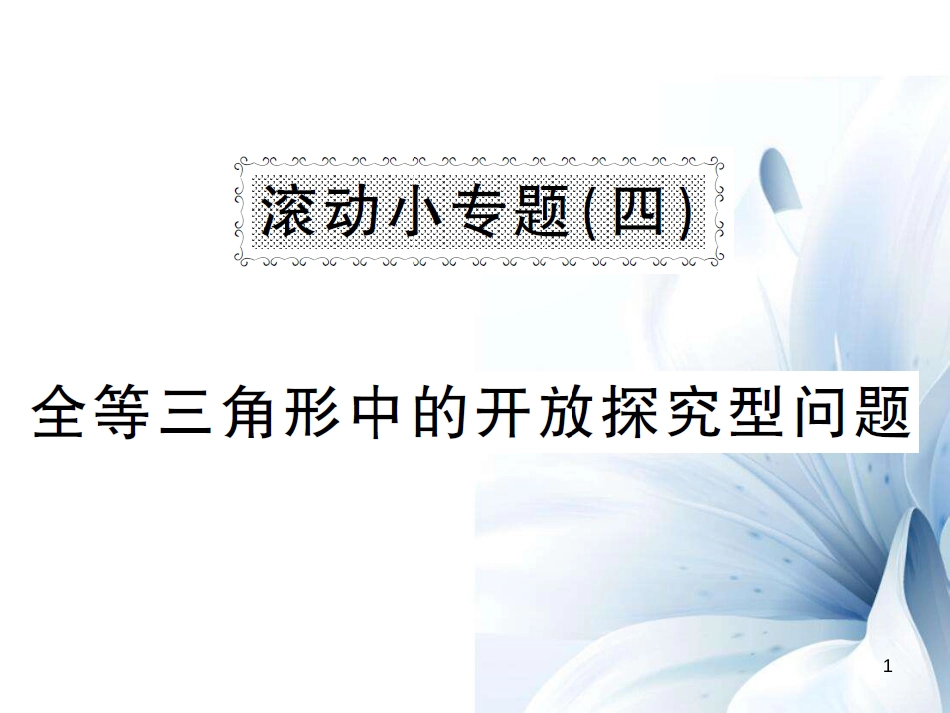 滚动小专题(四)

全等三角形中的开放探究型问题

1